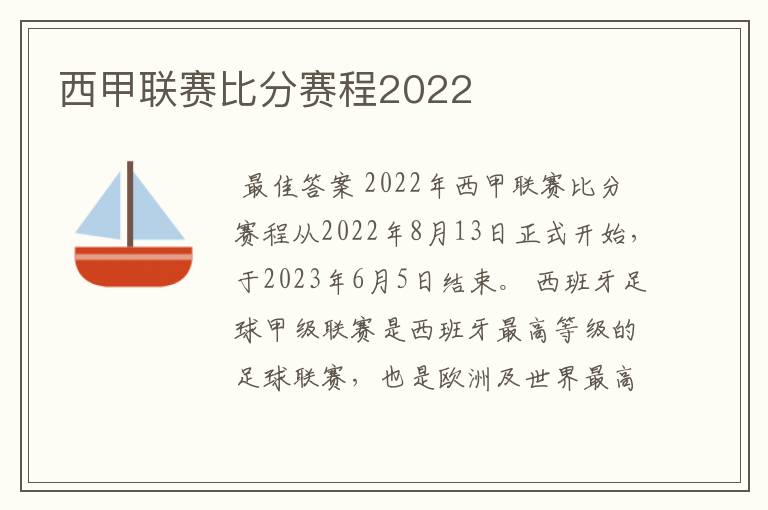 西甲联赛比分赛程2022

最佳答案 2022年西甲联赛比分赛程从2022年8月13日正式开始，于2023年6月5日结束。 西班牙足球甲级联赛是西班牙最高等级的足球联赛， 也是欧洲及世界最高